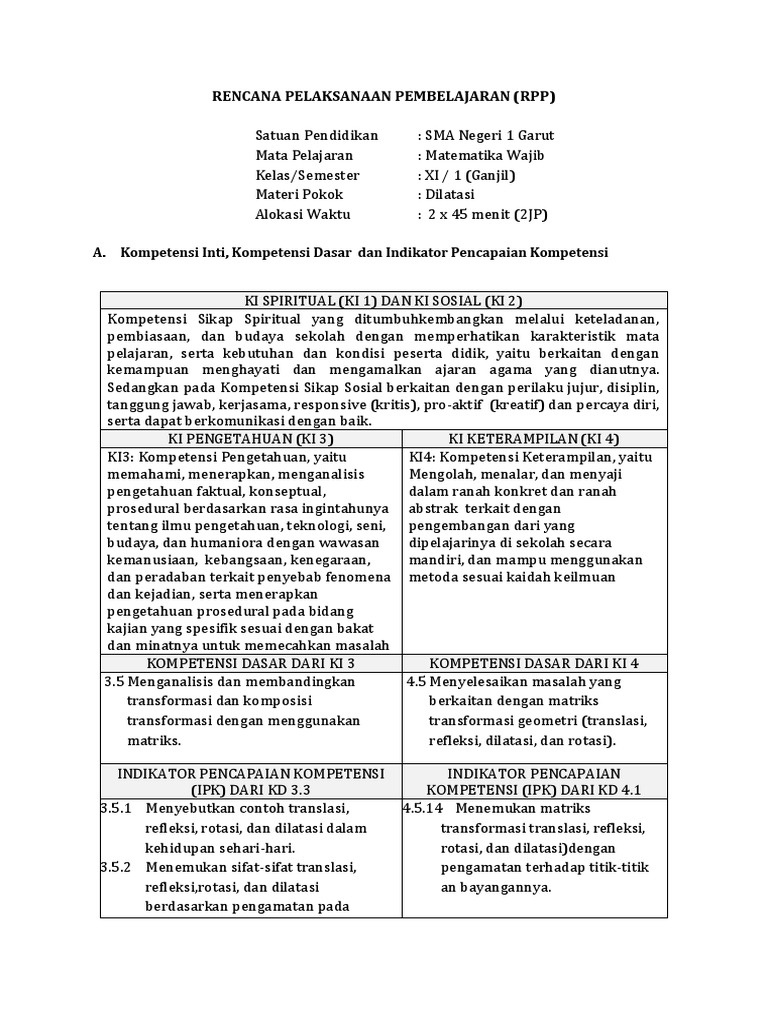 RENCANA PELAKSANAAN PEMBELAJARAN (RPP)

Satuan Pendidikan : SMA Negeri 1 Garut
Mata Pelajaran : Matematika Wajib
Kelas/Semester : XI / 1 (Ganjil)
Materi Pokok : Dilatasi
Alokasi Waktu : 2 x 45 menit (2JP)

A. Kompetensi Inti, Kompetensi Dasar dan Indikator Pencapaian Kompetensi

| KI SPIRITUAL (KI 1) DAN KI SOSIAL (KI 2) | |
|---|---|
| Kompetensi Sikap Spiritual yang ditumbuhkembangkan melalui keteladanan, pembiasaan, dan budaya sekolah dengan memperhatikan karakteristik mata pelajaran, serta kebutuhan dan kondisi peserta didik, yaitu berkaitan dengan kemampuan menghayati dan mengamalkan ajaran agama yang dianutnya. Sedangkan pada Kompetensi Sikap Sosial berkaitan dengan perilaku jujur, disiplin, tanggung jawab, kerjasama, responsive (kritis), pro-aktif (kreatif) dan percaya diri, serta dapat berkomunikasi dengan baik. | |
| KI PENGETAHUAN (KI 3) | KI KETERAMPILAN (KI 4) |
| KI3: Kompetensi Pengetahuan, yaitu memahami, menerapkan, menganalisis pengetahuan faktual, konseptual, prosedural berdasarkan rasa ingintahunya tentang ilmu pengetahuan, teknologi, seni, budaya, dan humaniora dengan wawasan kemanusiaan, kebangsaan, kenegaraan, dan peradaban terkait penyebab fenomena dan kejadian, serta menerapkan pengetahuan prosedural pada bidang kajian yang spesifik sesuai dengan bakat dan minatnya untuk memecahkan masalah | KI4: Kompetensi Keterampilan, yaitu Mengolah, menalar, dan menyaji dalam ranah konkret dan ranah abstrak terkait dengan pengembangan dari yang dipelajarinya di sekolah secara mandiri, dan mampu menggunakan metoda sesuai kaidah keilmuan |
| KOMPETENSI DASAR DARI KI 3 | KOMPETENSI DASAR DARI KI 4 |
| 3.5 Menganalisis dan membandingkan transformasi dan komposisi transformasi dengan menggunakan matriks. | 4.5 Menyelesaikan masalah yang berkaitan dengan matriks transformasi geometri (translasi, refleksi, dilatasi, dan rotasi). |
| INDIKATOR PENCAPAIAN KOMPETENSI (IPK) DARI KD 3.3 | INDIKATOR PENCAPAIAN KOMPETENSI (IPK) DARI KD 4.1 |
| 3.5.1 Menyebutkan contoh translasi, refleksi, rotasi, dan dilatasi dalam kehidupan sehari-hari. 3.5.2 Menemukan sifat-sifat translasi, refleksi,rotasi, dan dilatasi berdasarkan pengamatan pada | 4.5.14 Menemukan matriks transformasi translasi, refleksi, rotasi, dan dilatasi)dengan pengamatan terhadap titik-titik an bayangannya. |